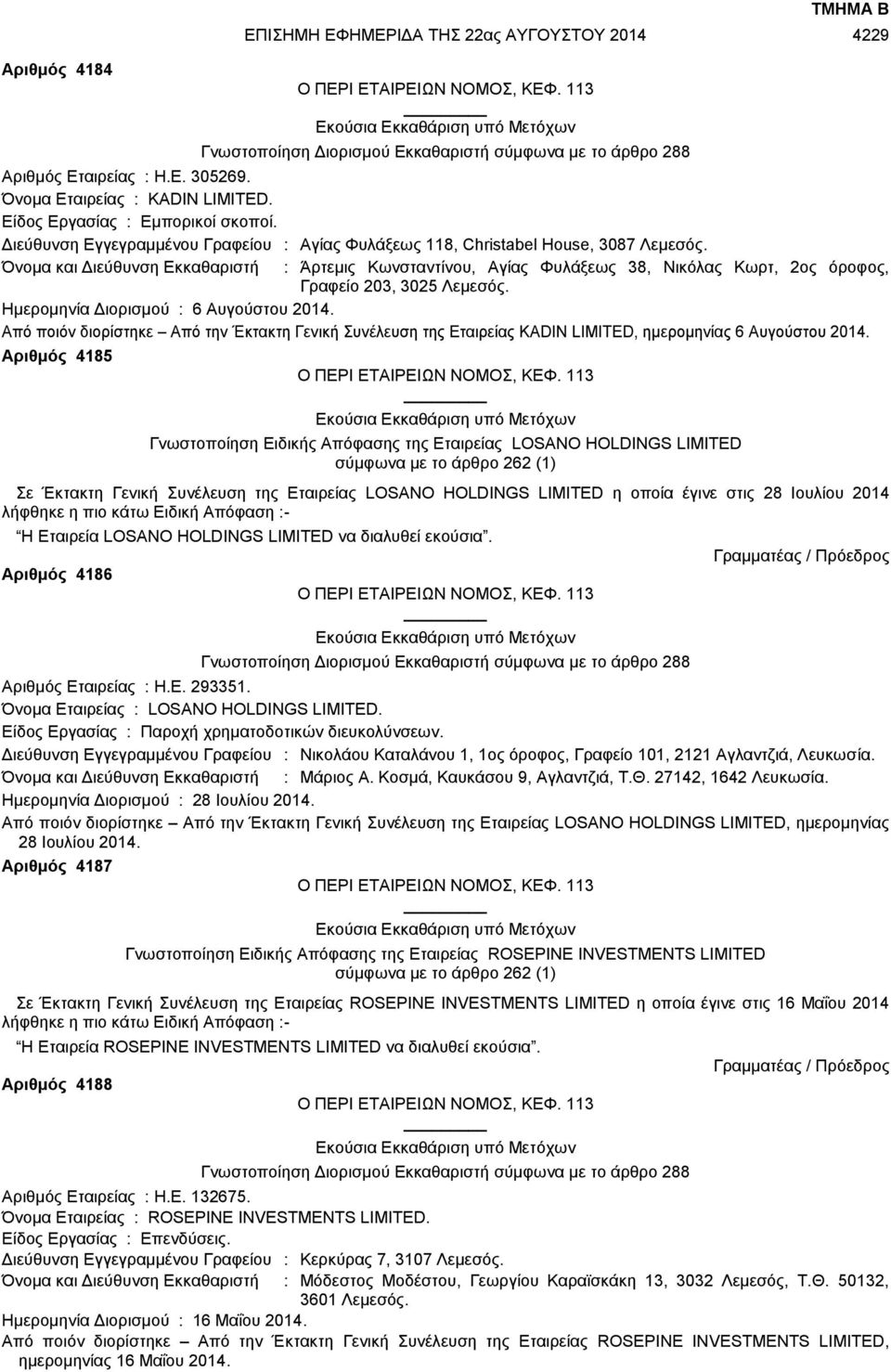 ΤΜΗΜΑ Β

ΕΠΙΣΗΜΗ ΕΦΗΜΕΡΙΔΑ ΤΗΣ 22ας ΑΥΓΟΥΣΤΟΥ 2014 4229

Αριθμός 4184

Ο ΠΕΡΙ ΕΤΑΙΡΕΙΩΝ ΝΟΜΟΣ, ΚΕΦ. 113

Εκούσια Εκκαθάριση υπό Μετόχων

Γνωστοποίηση Διορισμού Εκκαθαριστή σύμφωνα με το άρθρο 288

Αριθμός Εταιρείας : Η.Ε. 305269.
Όνομα Εταιρείας : KADIN LIMITED.
Είδος Εργασίας : Εμπορικοί σκοποί.
Διεύθυνση Εγγεγραμμένου Γραφείου : Αγίας Φυλάξεως 118, Christabel House, 3087 Λεμεσός.
Όνομα και Διεύθυνση Εκκαθαριστή : Άρτεμις Κωνσταντίνου, Αγίας Φυλάξεως 38, Νικόλας Κωρτ, 2ος όροφος, Γραφείο 203, 3025 Λεμεσός.
Ημερομηνία Διορισμού : 6 Αυγούστου 2014.
Από ποιόν διορίστηκε – Από την Έκτακτη Γενική Συνέλευση της Εταιρείας KADIN LIMITED, ημερομηνίας 6 Αυγούστου 2014.

Αριθμός 4185

Ο ΠΕΡΙ ΕΤΑΙΡΕΙΩΝ ΝΟΜΟΣ, ΚΕΦ. 113

Εκούσια Εκκαθάριση υπό Μετόχων

Γνωστοποίηση Ειδικής Απόφασης της Εταιρείας LOSANO HOLDINGS LIMITED
σύμφωνα με το άρθρο 262 (1)

Σε Έκτακτη Γενική Συνέλευση της Εταιρείας LOSANO HOLDINGS LIMITED η οποία έγινε στις 28 Ιουλίου 2014 λήφθηκε η πιο κάτω Ειδική Απόφαση :-

Η Εταιρεία LOSANO HOLDINGS LIMITED να διαλυθεί εκούσια”.

Γραμματέας / Πρόεδρος

Αριθμός 4186

Ο ΠΕΡΙ ΕΤΑΙΡΕΙΩΝ ΝΟΜΟΣ, ΚΕΦ. 113

Εκούσια Εκκαθάριση υπό Μετόχων

Γνωστοποίηση Διορισμού Εκκαθαριστή σύμφωνα με το άρθρο 288

Αριθμός Εταιρείας : Η.Ε. 293351.
Όνομα Εταιρείας : LOSANO HOLDINGS LIMITED.
Είδος Εργασίας : Παροχή χρηματοδοτικών διευκολύνσεων.
Διεύθυνση Εγγεγραμμένου Γραφείου : Νικολάου Καταλάνου 1, 1ος όροφος, Γραφείο 101, 2121 Αγλαντζιά, Λευκωσία.
Όνομα και Διεύθυνση Εκκαθαριστή : Μάριος Α. Κοσμά, Καυκάσου 9, Αγλαντζιά, Τ.Θ. 27142, 1642 Λευκωσία.
Ημερομηνία Διορισμού : 28 Ιουλίου 2014.
Από ποιόν διορίστηκε – Από την Έκτακτη Γενική Συνέλευση της Εταιρείας LOSANO HOLDINGS LIMITED, ημερομηνίας 28 Ιουλίου 2014.

Αριθμός 4187

Ο ΠΕΡΙ ΕΤΑΙΡΕΙΩΝ ΝΟΜΟΣ, ΚΕΦ. 113

Εκούσια Εκκαθάριση υπό Μετόχων

Γνωστοποίηση Ειδικής Απόφασης της Εταιρείας ROSEPINE INVESTMENTS LIMITED
σύμφωνα με το άρθρο 262 (1)

Σε Έκτακτη Γενική Συνέλευση της Εταιρείας ROSEPINE INVESTMENTS LIMITED η οποία έγινε στις 16 Μαΐου 2014 λήφθηκε η πιο κάτω Ειδική Απόφαση :-

Η Εταιρεία ROSEPINE INVESTMENTS LIMITED να διαλυθεί εκούσια”.

Γραμματέας / Πρόεδρος

Αριθμός 4188

Ο ΠΕΡΙ ΕΤΑΙΡΕΙΩΝ ΝΟΜΟΣ, ΚΕΦ. 113

Εκούσια Εκκαθάριση υπό Μετόχων

Γνωστοποίηση Διορισμού Εκκαθαριστή σύμφωνα με το άρθρο 288

Αριθμός Εταιρείας : Η.Ε. 132675.
Όνομα Εταιρείας : ROSEPINE INVESTMENTS LIMITED.
Είδος Εργασίας : Επενδύσεις.
Διεύθυνση Εγγεγραμμένου Γραφείου : Κερκύρας 7, 3107 Λεμεσός.
Όνομα και Διεύθυνση Εκκαθαριστή : Μόδεστος Μοδέστου, Γεωργίου Καραϊσκάκη 13, 3032 Λεμεσός, Τ.Θ. 50132, 3601 Λεμεσός.
Ημερομηνία Διορισμού : 16 Μαΐου 2014.
Από ποιόν διορίστηκε – Από την Έκτακτη Γενική Συνέλευση της Εταιρείας ROSEPINE INVESTMENTS LIMITED, ημερομηνίας 16 Μαΐου 2014.